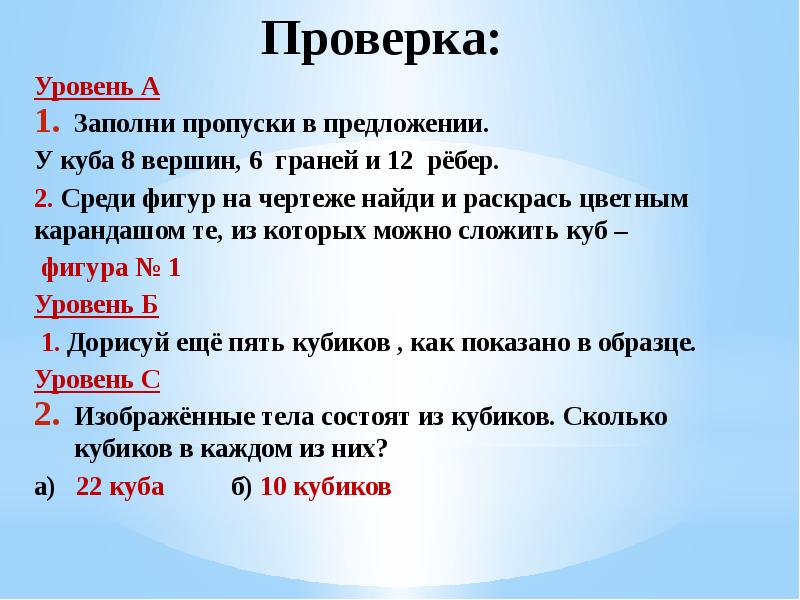 Проверка:

Уровень А

1. Заполни пропуски в предложении.

У куба 8 вершин, 6 граней и 12 рёбер.

2. Среди фигур на чертеже найди и раскрась цветным карандашом те, из которых можно сложить куб – фигура № 1

Уровень Б

1. Дорисуй ещё пять кубиков , как показано в образце.

Уровень С

2. Изображённые тела состоят из кубиков. Сколько кубиков в каждом из них?

а) 22 куба б) 10 кубиков